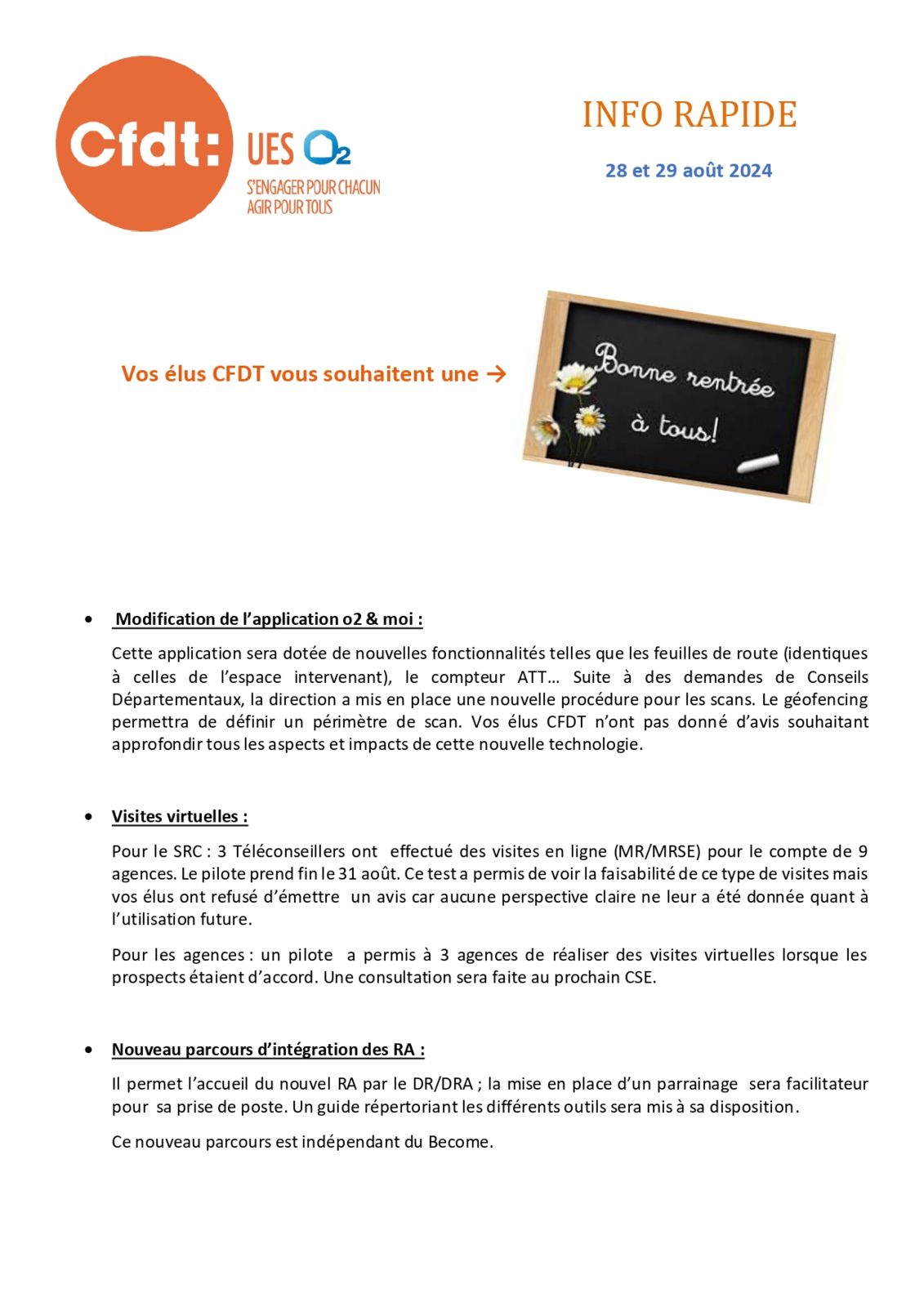 Cfdt: UES O2
S'ENGAGER POUR CHACUN
AGIR POUR TOUS

INFO RAPIDE

28 et 29 août 2024

Vos élus CFDT vous souhaitent une →

Bonne rentrée à tous!

• Modification de l'application o2 & moi :

Cette application sera dotée de nouvelles fonctionnalités telles que les feuilles de route (identiques à celles de l'espace intervenant), le compteur ATT… Suite à des demandes de Conseils Départementaux, la direction a mis en place une nouvelle procédure pour les scans. Le géofencing permettra de définir un périmètre de scan. Vos élus CFDT n'ont pas donné d'avis souhaitant approfondir tous les aspects et impacts de cette nouvelle technologie.

• Visites virtuelles :

Pour le SRC : 3 Téléconseillers ont effectué des visites en ligne (MR/MRSE) pour le compte de 9 agences. Le pilote prend fin le 31 août. Ce test a permis de voir la faisabilité de ce type de visites mais vos élus ont refusé d'émettre un avis car aucune perspective claire ne leur a été donnée quant à l'utilisation future.

Pour les agences : un pilote a permis à 3 agences de réaliser des visites virtuelles lorsque les prospects étaient d'accord. Une consultation sera faite au prochain CSE.

• Nouveau parcours d'intégration des RA :

Il permet l'accueil du nouvel RA par le DR/DRA ; la mise en place d'un parrainage sera facilitateur pour sa prise de poste. Un guide répertoriant les différents outils sera mis à sa disposition.

Ce nouveau parcours est indépendant du Become.